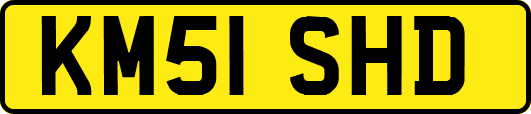 KM51 SHD